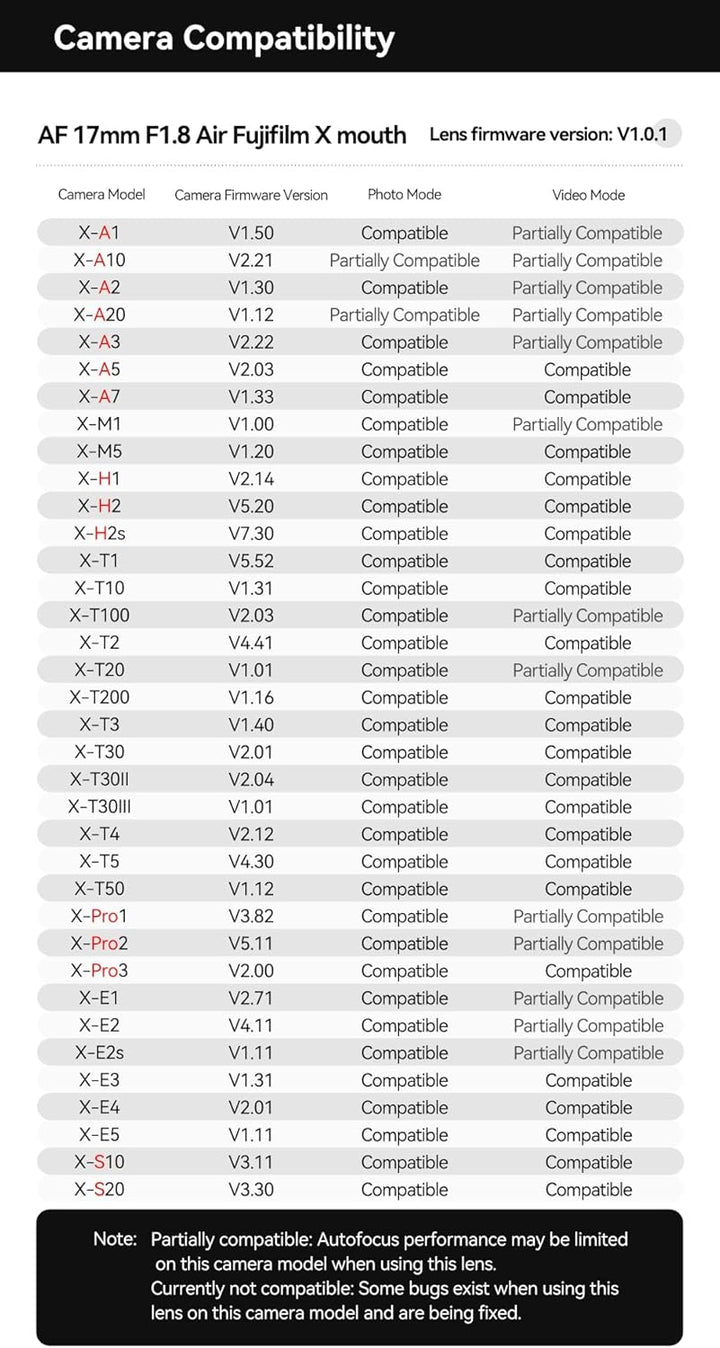 Camera Compatibility

AF 17mm F1.8 Air Fujifilm X mouth Lens firmware version: V1.0.1

| Camera Model | Camera Firmware Version | Photo Mode | Video Mode |
|---|---|---|---|
| X-A1 | V1.50 | Compatible | Partially Compatible |
| X-A10 | V2.21 | Partially Compatible | Partially Compatible |
| X-A2 | V1.30 | Compatible | Partially Compatible |
| X-A20 | V1.12 | Partially Compatible | Partially Compatible |
| X-A3 | V2.22 | Compatible | Partially Compatible |
| X-A5 | V2.03 | Compatible | Compatible |
| X-A7 | V1.33 | Compatible | Compatible |
| X-M1 | V1.00 | Compatible | Partially Compatible |
| X-M5 | V1.20 | Compatible | Compatible |
| X-H1 | V2.14 | Compatible | Compatible |
| X-H2 | V5.20 | Compatible | Compatible |
| X-H2s | V7.30 | Compatible | Compatible |
| X-T1 | V5.52 | Compatible | Compatible |
| X-T10 | V1.31 | Compatible | Compatible |
| X-T100 | V2.03 | Compatible | Partially Compatible |
| X-T2 | V4.41 | Compatible | Compatible |
| X-T20 | V1.01 | Compatible | Partially Compatible |
| X-T200 | V1.16 | Compatible | Compatible |
| X-T3 | V1.40 | Compatible | Compatible |
| X-T30 | V2.01 | Compatible | Compatible |
| X-T30II | V2.04 | Compatible | Compatible |
| X-T30III | V1.01 | Compatible | Compatible |
| X-T4 | V2.12 | Compatible | Compatible |
| X-T5 | V4.30 | Compatible | Compatible |
| X-T50 | V1.12 | Compatible | Compatible |
| X-Pro1 | V3.82 | Compatible | Partially Compatible |
| X-Pro2 | V5.11 | Compatible | Partially Compatible |
| X-Pro3 | V2.00 | Compatible | Compatible |
| X-E1 | V2.71 | Compatible | Partially Compatible |
| X-E2 | V4.11 | Compatible | Partially Compatible |
| X-E2s | V1.11 | Compatible | Partially Compatible |
| X-E3 | V1.31 | Compatible | Compatible |
| X-E4 | V2.01 | Compatible | Compatible |
| X-E5 | V1.11 | Compatible | Compatible |
| X-S10 | V3.11 | Compatible | Compatible |
| X-S20 | V3.30 | Compatible | Compatible |

Note: Partially compatible: Autofocus performance may be limited on this camera model when using this lens.
Currently not compatible: Some bugs exist when using this lens on this camera model and are being fixed.